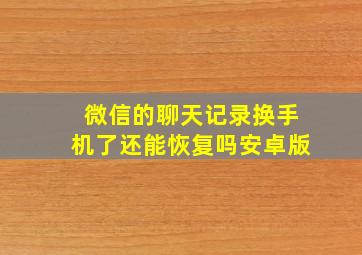 微信的聊天记录换手机了还能恢复吗安卓版